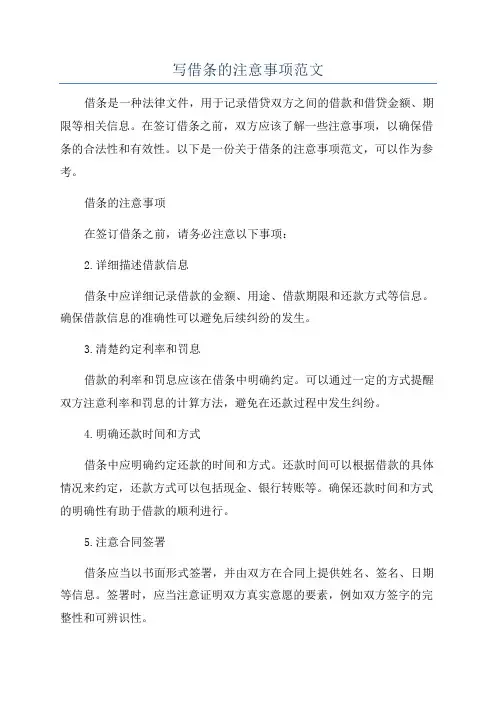 写借条的注意事项范文

借条是一种法律文件，用于记录借贷双方之间的借款和借贷金额、期限等相关信息。在签订借条之前，双方应该了解一些注意事项，以确保借条的合法性和有效性。以下是一份关于借条的注意事项范文，可以作为参考。

借条的注意事项

在签订借条之前，请务必注意以下事项：

2.详细描述借款信息

借条中应详细记录借款的金额、用途、借款期限和还款方式等信息。确保借款信息的准确性可以避免后续纠纷的发生。

3.清楚约定利率和罚息

借款的利率和罚息应该在借条中明确约定。可以通过一定的方式提醒双方注意利率和罚息的计算方法，避免在还款过程中发生纠纷。

4.明确还款时间和方式

借条中应明确约定还款的时间和方式。还款时间可以根据借款的具体情况来约定，还款方式可以包括现金、银行转账等。确保还款时间和方式的明确性有助于借款的顺利进行。

5.注意合同签署

借条应当以书面形式签署，并由双方在合同上提供姓名、签名、日期等信息。签署时，应当注意证明双方真实意愿的要素，例如双方签字的完整性和可辨识性。